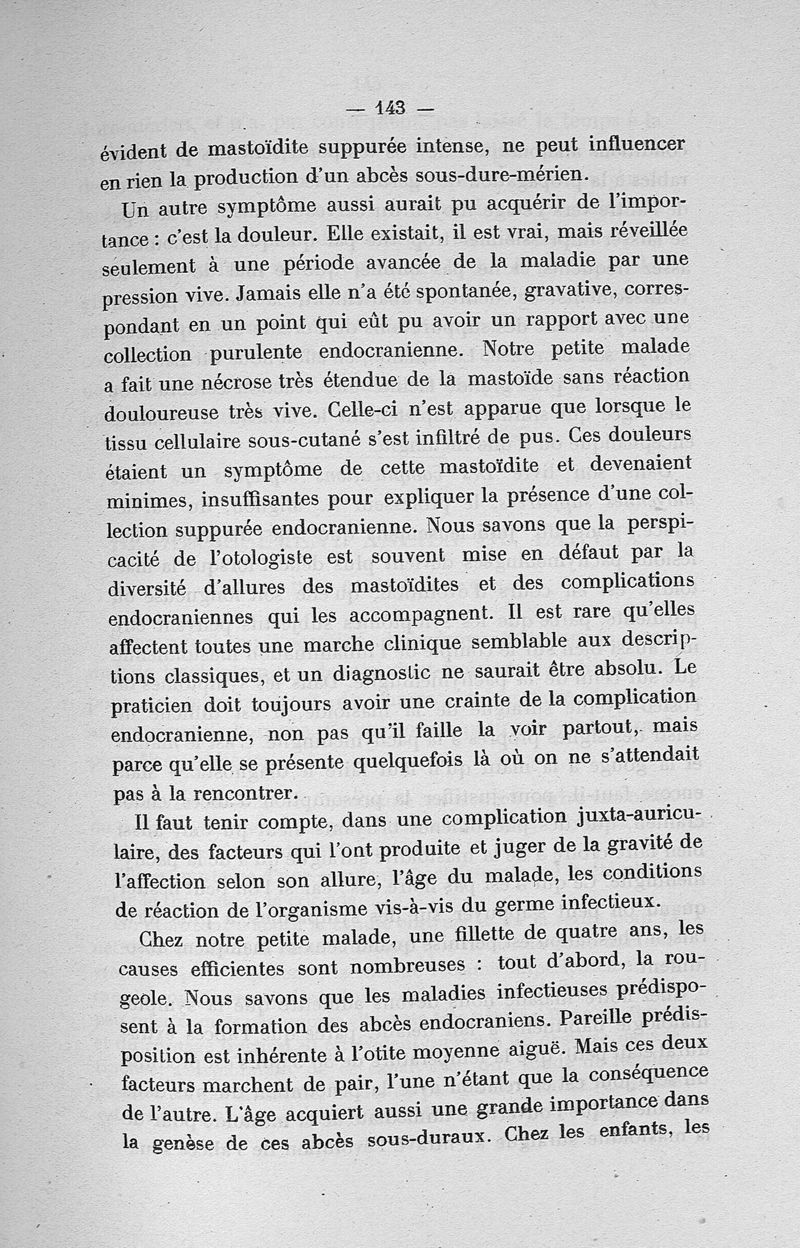 — 143 —

évident de mastoïdite suppurée intense, ne peut influencer en rien la production d'un abcès sous-dure-mérien.

Un autre symptôme aussi aurait pu acquérir de l'importance : c'est la douleur. Elle existait, il est vrai, mais réveillée seulement à une période avancée de la maladie par une pression vive. Jamais elle n'a été spontanée, gravative, correspondant en un point qui eût pu avoir un rapport avec une collection purulente endocranienne. Notre petite malade a fait une nécrose très étendue de la mastoïde sans réaction douloureuse très vive. Celle-ci n'est apparue que lorsque le tissu cellulaire sous-cutané s'est infiltré de pus. Ces douleurs étaient un symptôme de cette mastoïdite et devenaient minimes, insuffisantes pour expliquer la présence d'une collection suppurée endocranienne. Nous savons que la perspicacité de l'otologiste est souvent mise en défaut par la diversité d'allures des mastoïdites et des complications endocraniennes qui les accompagnent. Il est rare qu'elles affectent toutes une marche clinique semblable aux descriptions classiques, et un diagnostic ne saurait être absolu. Le praticien doit toujours avoir une crainte de la complication endocranienne, non pas qu'il faille la voir partout, mais parce qu'elle se présente quelquefois là où on ne s'attendait pas à la rencontrer.

Il faut tenir compte, dans une complication juxta-auriculaire, des facteurs qui l'ont produite et juger de la gravité de l'affection selon son allure, l'âge du malade, les conditions de réaction de l'organisme vis-à-vis du germe infectieux.

Chez notre petite malade, une fillette de quatre ans, les causes efficientes sont nombreuses : tout d'abord, la rougeole. Nous savons que les maladies infectieuses prédisposent à la formation des abcès endocraniens. Pareille prédisposition est inhérente à l'otite moyenne aiguë. Mais ces deux facteurs marchent de pair, l'une n'étant que la conséquence de l'autre. L'âge acquiert aussi une grande importance dans la genèse de ces abcès sous-duraux. Chez les enfants, les